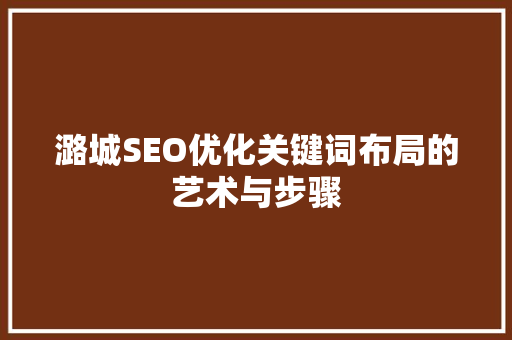 潞城SEO优化关键词布局的艺术与步骤